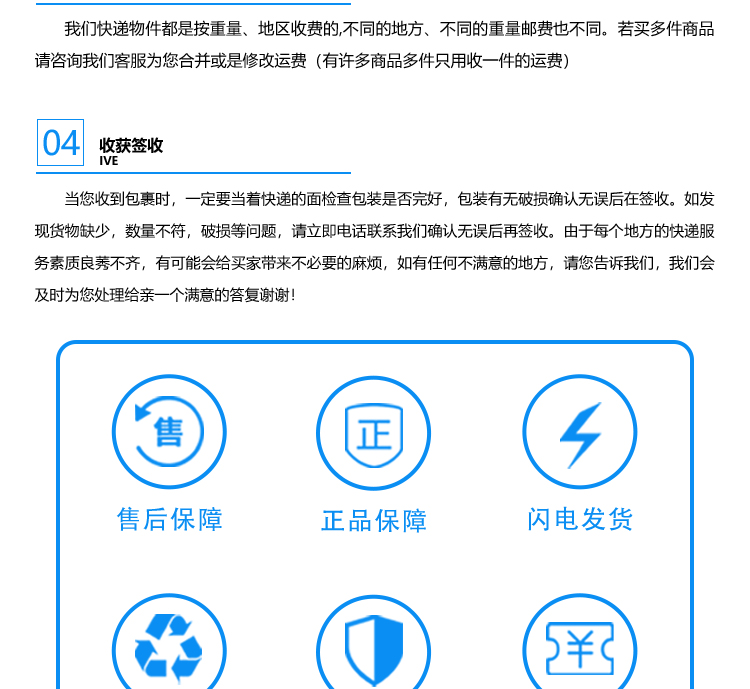 我们快递物件都是按重量、地区收费的,不同的地方、不同的重量邮费也不同。若买多件商品请咨询我们客服为您合并或是修改运费（有许多商品多件只用收一件的运费）

04

收获签收
IVE

当您收到包裹时，一定要当着快递的面检查包装是否完好，包装有无破损确认无误后在签收。如发现货物缺少，数量不符，破损等问题，请立即电话联系我们确认无误后再签收。由于每个地方的快递服务素质良莠不齐，有可能会给买家带来不必要的麻烦，如有任何不满意的地方，请您告诉我们，我们会及时为您处理给亲一个满意的答复谢谢!

售

售后保障

正

正品保障

闪电发货

¥